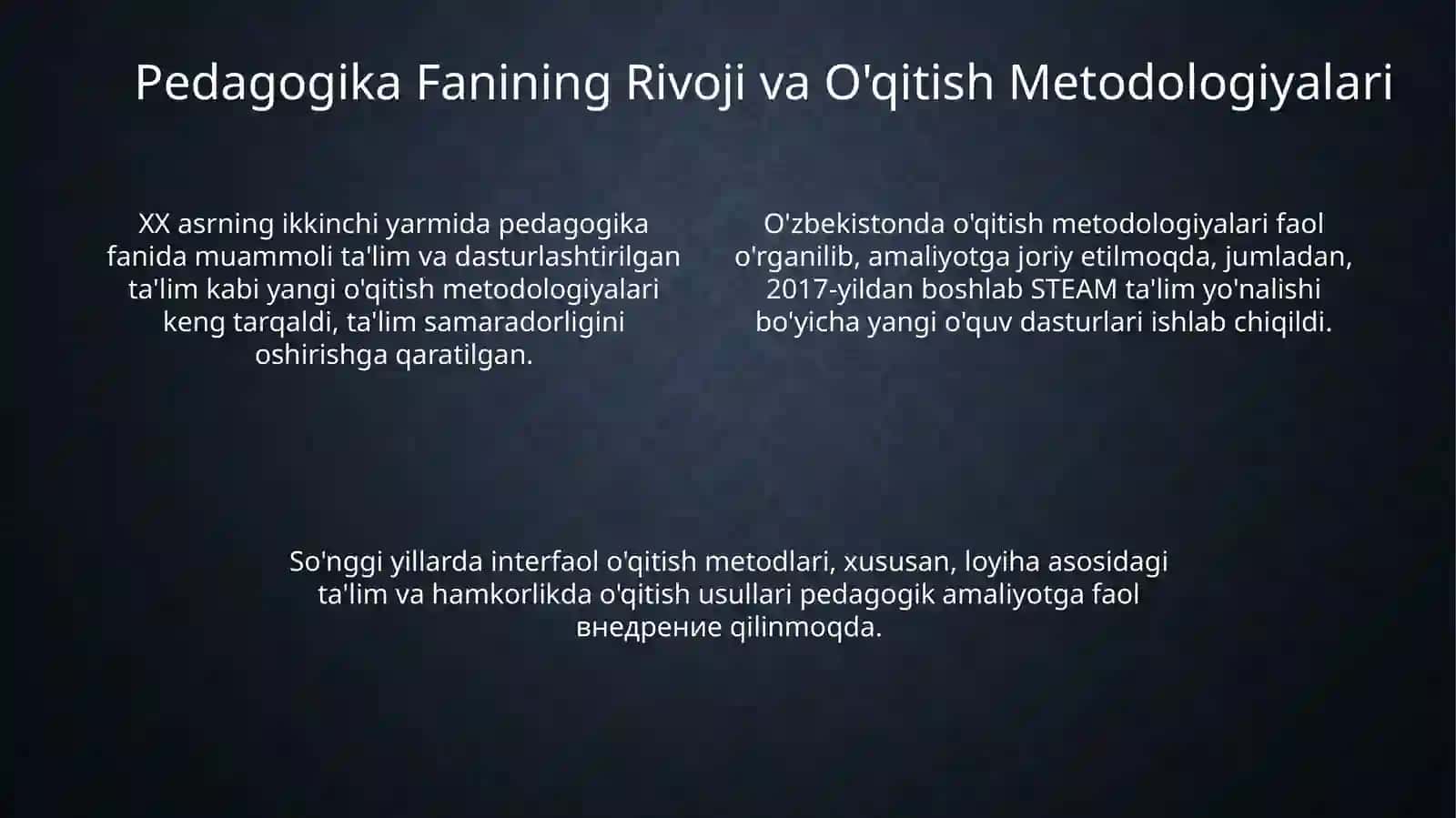 Pedagogika Fanining Rivoji va O'qitish Metodologiyalari

XX asrning ikkinchi yarmida pedagogika fanida muammoli ta'lim va dasturlashtirilgan ta'lim kabi yangi o'qitish metodologiyalari keng tarqaldi, ta'lim samaradorligini oshirishga qaratilgan.

O'zbekistonda o'qitish metodologiyalari faol o'rganilib, amaliyotga joriy etilmoqda, jumladan, 2017-yildan boshlab STEAM ta'lim yo'nalishi bo'yicha yangi o'quv dasturlari ishlab chiqildi.

So'nggi yillarda interfaol o'qitish metodlari, xususan, loyiha asosidagi ta'lim va hamkorlikda o'qitish usullari pedagogik amaliyotga faol внедрение qilinmoqda.